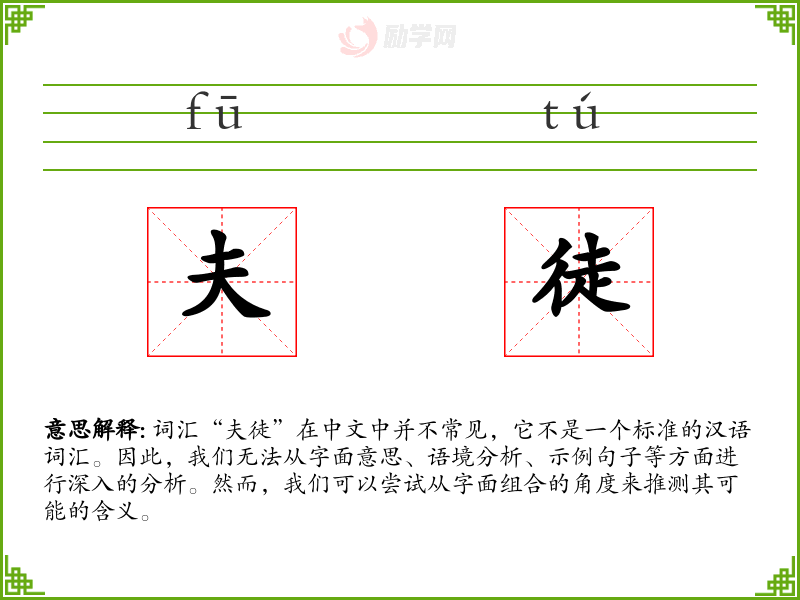 励学网

fū tú

夫 徒

意思解释: 词汇“夫徒”在中文中并不常见，它不是一个标准的汉语词汇。因此，我们无法从字面意思、语境分析、示例句子等方面进行深入的分析。然而，我们可以尝试从字面组合的角度来推测其可能的含义。